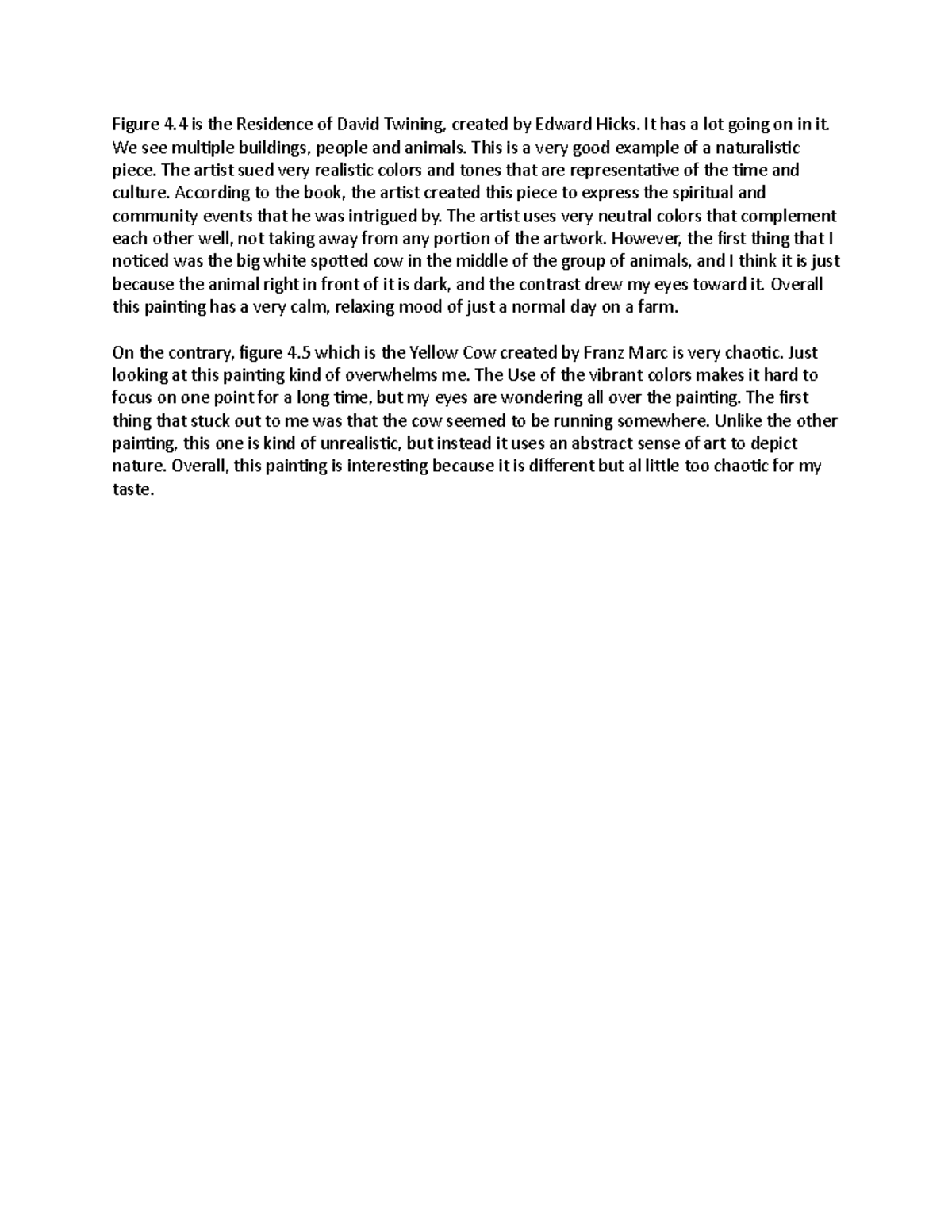 Figure 4.4 is the Residence of David Twining, created by Edward Hicks. It has a lot going on in it. We see multiple buildings, people and animals. This is a very good example of a naturalistic piece. The artist sued very realistic colors and tones that are representative of the time and culture. According to the book, the artist created this piece to express the spiritual and community events that he was intrigued by. The artist uses very neutral colors that complement each other well, not taking away from any portion of the artwork. However, the first thing that I noticed was the big white spotted cow in the middle of the group of animals, and I think it is just because the animal right in front of it is dark, and the contrast drew my eyes toward it. Overall this painting has a very calm, relaxing mood of just a normal day on a farm.

On the contrary, figure 4.5 which is the Yellow Cow created by Franz Marc is very chaotic. Just looking at this painting kind of overwhelms me. The Use of the vibrant colors makes it hard to focus on one point for a long time, but my eyes are wondering all over the painting. The first thing that stuck out to me was that the cow seemed to be running somewhere. Unlike the other painting, this one is kind of unrealistic, but instead it uses an abstract sense of art to depict nature. Overall, this painting is interesting because it is different but al little too chaotic for my taste.